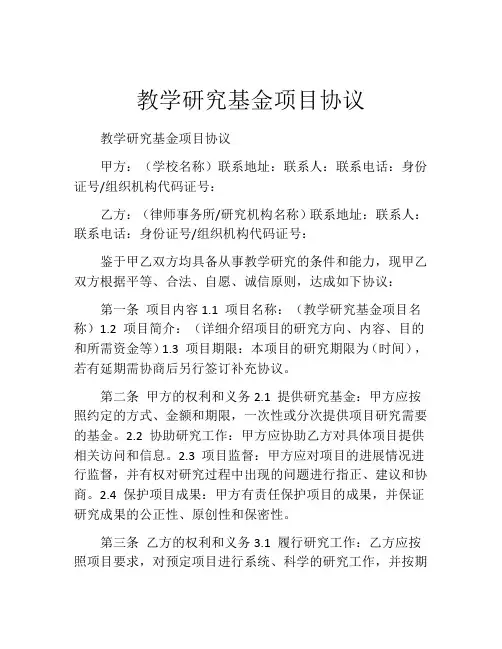 教学研究基金项目协议

教学研究基金项目协议

甲方：（学校名称）联系地址：联系人：联系电话：身份证号/组织机构代码证号：

乙方：（律师事务所/研究机构名称）联系地址：联系人：联系电话：身份证号/组织机构代码证号：

鉴于甲乙双方均具备从事教学研究的条件和能力，现甲乙双方根据平等、合法、自愿、诚信原则，达成如下协议：

第一条 项目内容 1.1 项目名称：（教学研究基金项目名称）1.2 项目简介：（详细介绍项目的研究方向、内容、目的和所需资金等）1.3 项目期限：本项目的研究期限为（时间），若有延期需协商后另行签订补充协议。

第二条 甲方的权利和义务 2.1 提供研究基金：甲方应按照约定的方式、金额和期限，一次性或分次提供项目研究需要的基金。2.2 协助研究工作：甲方应协助乙方对具体项目提供相关访问和信息。2.3 项目监督：甲方应对项目的进展情况进行监督，并有权对研究过程中出现的问题进行指正、建议和协商。2.4 保护项目成果：甲方有责任保护项目的成果，并保证研究成果的公正性、原创性和保密性。

第三条 乙方的权利和义务 3.1 履行研究工作：乙方应按照项目要求，对预定项目进行系统、科学的研究工作，并按期